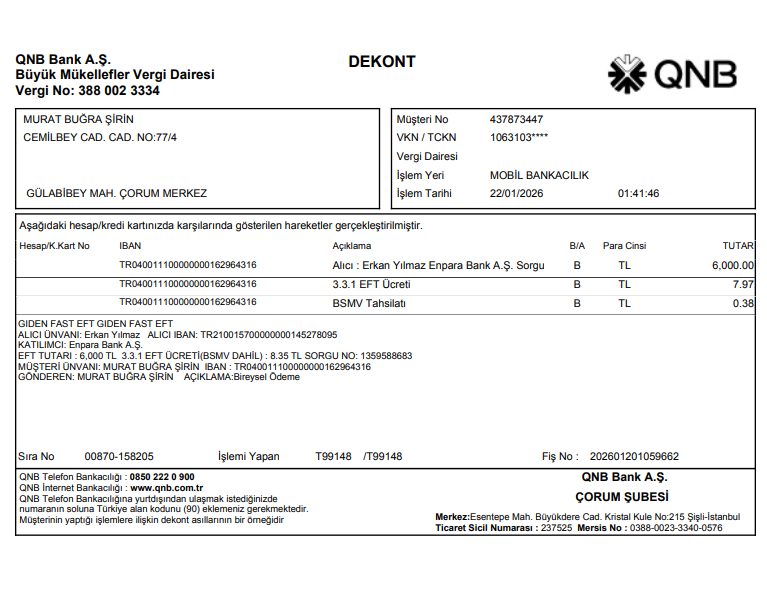 QNB Bank A.Ş.
Büyük Mükellefler Vergi Dairesi
Vergi No: 388 002 3334

DEKONT

QNB

MURAT BUĞRA ŞİRİN
CEMİLBEY CAD. CAD. NO:77/4

GÜLABİBEY MAH. ÇORUM MERKEZ

Müşteri No 437873447
VKN / TCKN 1063103****
Vergi Dairesi
İşlem Yeri MOBİL BANKACILIK
İşlem Tarihi 22/01/2026 01:41:46

Aşağıdaki hesap/kredi kartınızda karşılarında gösterilen hareketler gerçekleştirilmiştir.

| Hesap/K.Kart No | IBAN | Açıklama | B/A | Para Cinsi | TUTAR |
|---|---|---|---|---|---|
| | TR040011100000000162964316 | Alıcı : Erkan Yılmaz Enpara Bank A.Ş. Sorgu | B | TL | 6,000.00 |
| | TR040011100000000162964316 | 3.3.1 EFT Ücreti | B | TL | 7.97 |
| | TR040011100000000162964316 | BSMV Tahsilatı | B | TL | 0.38 |

GIDEN FAST EFT GIDEN FAST EFT
ALICI ÜNVANI: Erkan Yılmaz ALICI IBAN: TR210015700000000145278095
KATILIMCI: Enpara Bank A.Ş.
EFT TUTARI : 6,000 TL 3.3.1 EFT ÜCRETİ(BSMV DAHİL) : 8.35 TL SORGU NO: 1359588683
MÜŞTERİ ÜNVANI: MURAT BUĞRA ŞİRİN IBAN : TR040011100000000162964316
GÖNDEREN: MURAT BUĞRA ŞİRİN AÇIKLAMA:Bireysel Ödeme

Sıra No 00870-158205 İşlemi Yapan T99148 /T99148 Fiş No : 202601201059662

QNB Telefon Bankacılığı : 0850 222 0 900
QNB İnternet Bankacılığı : www.qnb.com.tr
QNB Telefon Bankacılığına yurtdışından ulaşmak istediğinizde numaranın soluna Türkiye alan kodunu (90) eklemeniz gerekmektedir.
Müşterinin yaptığı işlemlere ilişkin dekont asıllarının bir örneğidir

QNB Bank A.Ş.
ÇORUM ŞUBESİ
Merkez:Esentepe Mah. Büyükdere Cad. Kristal Kule No:215 Şişli-İstanbul
Ticaret Sicil Numarası : 237525 Mersis No : 0388-0023-3340-0576